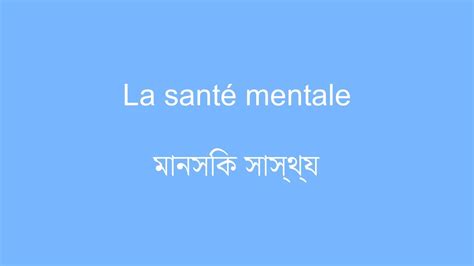 La santé mentale

মানসকি সাস্থ্য